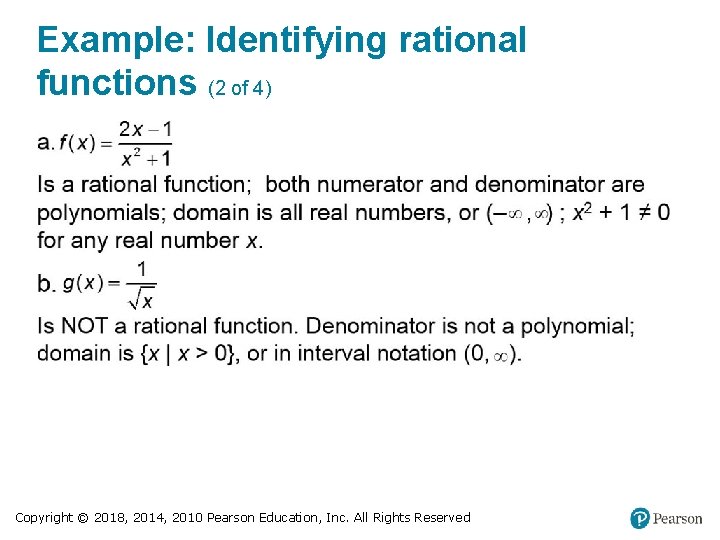 Example: Identifying rational functions (2 of 4)

a. $f(x) = \frac{2x-1}{x^2+1}$

Is a rational function; both numerator and denominator are polynomials; domain is all real numbers, or $(-\infty, \infty)$ ; $x^2 + 1 \neq 0$ for any real number $x$.

b. $g(x) = \frac{1}{\sqrt{x}}$

Is NOT a rational function. Denominator is not a polynomial; domain is $\{x \mid x > 0\}$, or in interval notation $(0, \infty)$.

Copyright © 2018, 2014, 2010 Pearson Education, Inc. All Rights Reserved

Pearson